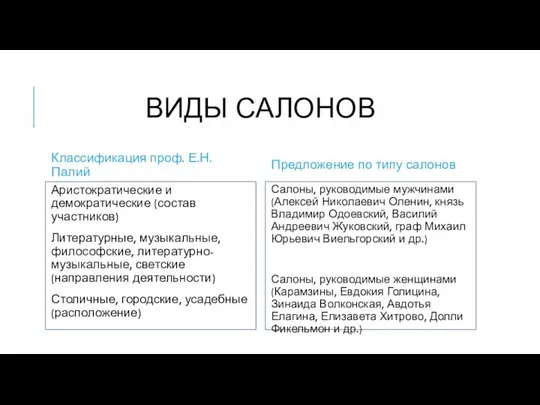 ВИДЫ САЛОНОВ

Классификация проф. Е.Н. Палий

Аристократические и демократические (состав участников)

Литературные, музыкальные, философские, литературно-музыкальные, светские (направления деятельности)

Столичные, городские, усадебные (расположение)

Предложение по типу салонов

Салоны, руководимые мужчинами (Алексей Николаевич Оленин, князь Владимир Одоевский, Василий Андреевич Жуковский, граф Михаил Юрьевич Виельгорский и др.)

Салоны, руководимые женщинами (Карамзины, Евдокия Голицина, Зинаида Волконская, Авдотья Елагина, Елизавета Хитрово, Долли Фикельмон и др.)